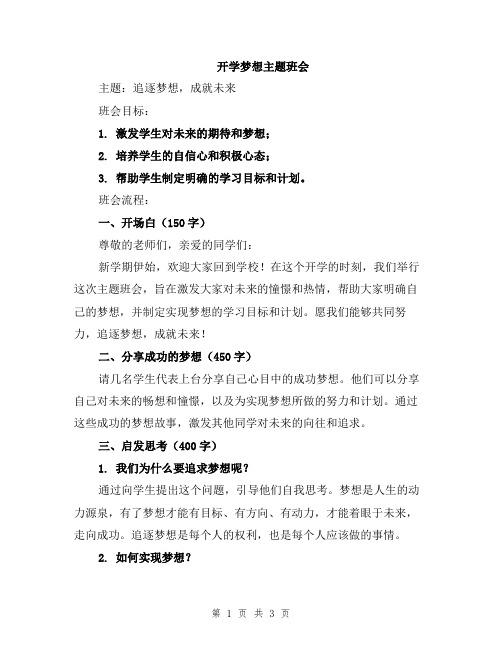 开学梦想主题班会

主题：追逐梦想，成就未来

班会目标：

1. 激发学生对未来的期待和梦想；

2. 培养学生的自信心和积极心态；

3. 帮助学生制定明确的学习目标和计划。

班会流程：

一、开场白（150字）

尊敬的老师们，亲爱的同学们：

新学期伊始，欢迎大家回到学校！在这个开学的时刻，我们举行这次主题班会，旨在激发大家对未来的憧憬和热情，帮助大家明确自己的梦想，并制定实现梦想的学习目标和计划。愿我们能够共同努力，追逐梦想，成就未来！

二、分享成功的梦想（450字）

请几名学生代表上台分享自己心目中的成功梦想。他们可以分享自己对未来的畅想和憧憬，以及为实现梦想所做的努力和计划。通过这些成功的梦想故事，激发其他同学对未来的向往和追求。

三、启发思考（400字）

1. 我们为什么要追求梦想呢？

通过向学生提出这个问题，引导他们自我思考。梦想是人生的动力源泉，有了梦想才能有目标、有方向、有动力，才能着眼于未来，走向成功。追逐梦想是每个人的权利，也是每个人应该做的事情。

2. 如何实现梦想？

第 1 页 共 3 页